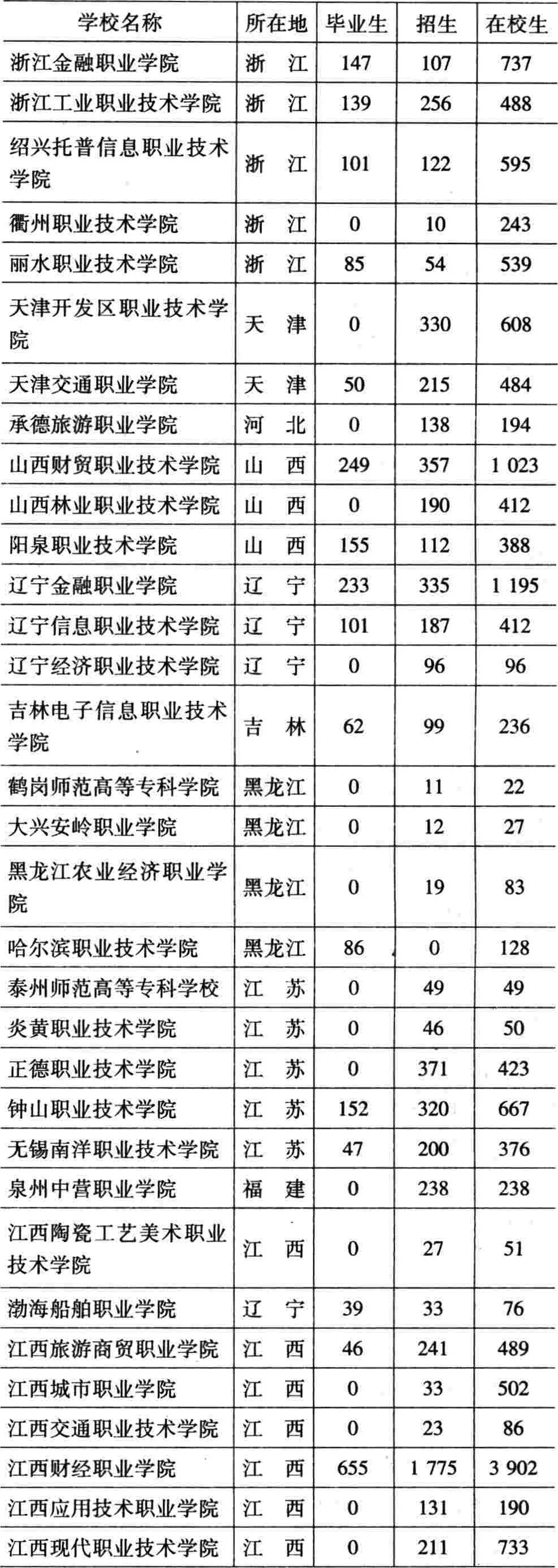 | 学校名称 | 所在地 | 毕业生 | 招生 | 在校生 |
|---|---|---|---|---|
| 浙江金融职业学院 | 浙　江 | 147 | 107 | 737 |
| 浙江工业职业技术学院 | 浙　江 | 139 | 256 | 488 |
| 绍兴托普信息职业技术学院 | 浙　江 | 101 | 122 | 595 |
| 衢州职业技术学院 | 浙　江 | 0 | 10 | 243 |
| 丽水职业技术学院 | 浙　江 | 85 | 54 | 539 |
| 天津开发区职业技术学院 | 天　津 | 0 | 330 | 608 |
| 天津交通职业学院 | 天　津 | 50 | 215 | 484 |
| 承德旅游职业学院 | 河　北 | 0 | 138 | 194 |
| 山西财贸职业技术学院 | 山　西 | 249 | 357 | 1 023 |
| 山西林业职业技术学院 | 山　西 | 0 | 190 | 412 |
| 阳泉职业技术学院 | 山　西 | 155 | 112 | 388 |
| 辽宁金融职业学院 | 辽　宁 | 233 | 335 | 1 195 |
| 辽宁信息职业技术学院 | 辽　宁 | 101 | 187 | 412 |
| 辽宁经济职业技术学院 | 辽　宁 | 0 | 96 | 96 |
| 吉林电子信息职业技术学院 | 吉　林 | 62 | 99 | 236 |
| 鹤岗师范高等专科学院 | 黑龙江 | 0 | 11 | 22 |
| 大兴安岭职业学院 | 黑龙江 | 0 | 12 | 27 |
| 黑龙江农业经济职业学院 | 黑龙江 | 0 | 19 | 83 |
| 哈尔滨职业技术学院 | 黑龙江 | 86 | 0 | 128 |
| 泰州师范高等专科学校 | 江　苏 | 0 | 49 | 49 |
| 炎黄职业技术学院 | 江　苏 | 0 | 46 | 50 |
| 正德职业技术学院 | 江　苏 | 0 | 371 | 423 |
| 钟山职业技术学院 | 江　苏 | 152 | 320 | 667 |
| 无锡南洋职业技术学院 | 江　苏 | 47 | 200 | 376 |
| 泉州中营职业学院 | 福　建 | 0 | 238 | 238 |
| 江西陶瓷工艺美术职业技术学院 | 江　西 | 0 | 27 | 51 |
| 渤海船舶职业学院 | 辽　宁 | 39 | 33 | 76 |
| 江西旅游商贸职业学院 | 江　西 | 46 | 241 | 489 |
| 江西城市职业学院 | 江　西 | 0 | 33 | 502 |
| 江西交通职业技术学院 | 江　西 | 0 | 23 | 86 |
| 江西财经职业学院 | 江　西 | 655 | 1 775 | 3 902 |
| 江西应用技术职业学院 | 江　西 | 0 | 131 | 190 |
| 江西现代职业技术学院 | 江　西 | 0 | 211 | 733 |